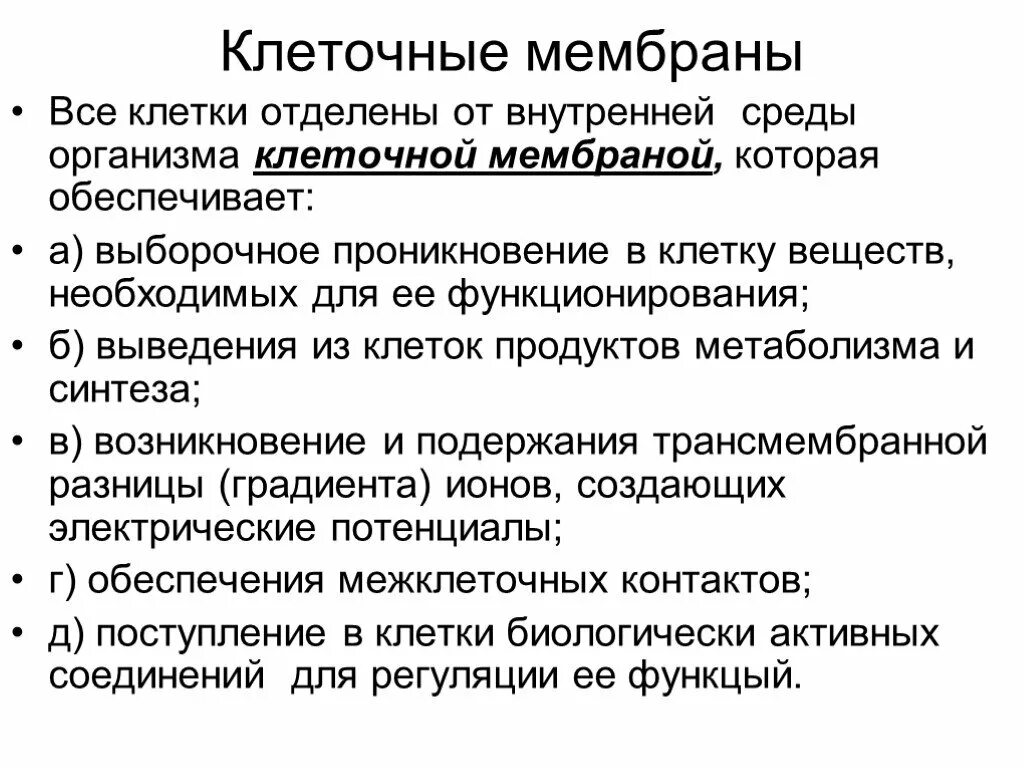 Клеточные мембраны

• Все клетки отделены от внутренней среды организма клеточной мембраной, которая обеспечивает:

• а) выборочное проникновение в клетку веществ, необходимых для ее функционирования;

• б) выведения из клеток продуктов метаболизма и синтеза;

• в) возникновение и подержания трансмембранной разницы (градиента) ионов, создающих электрические потенциалы;

• г) обеспечения межклеточных контактов;

• д) поступление в клетки биологически активных соединений для регуляции ее функцый.